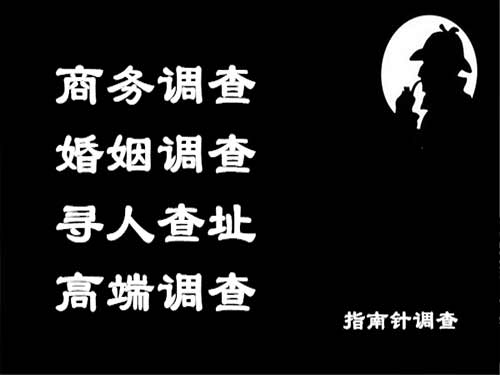 商务调查
婚姻调查
寻人查址
高端调查

指南针调查